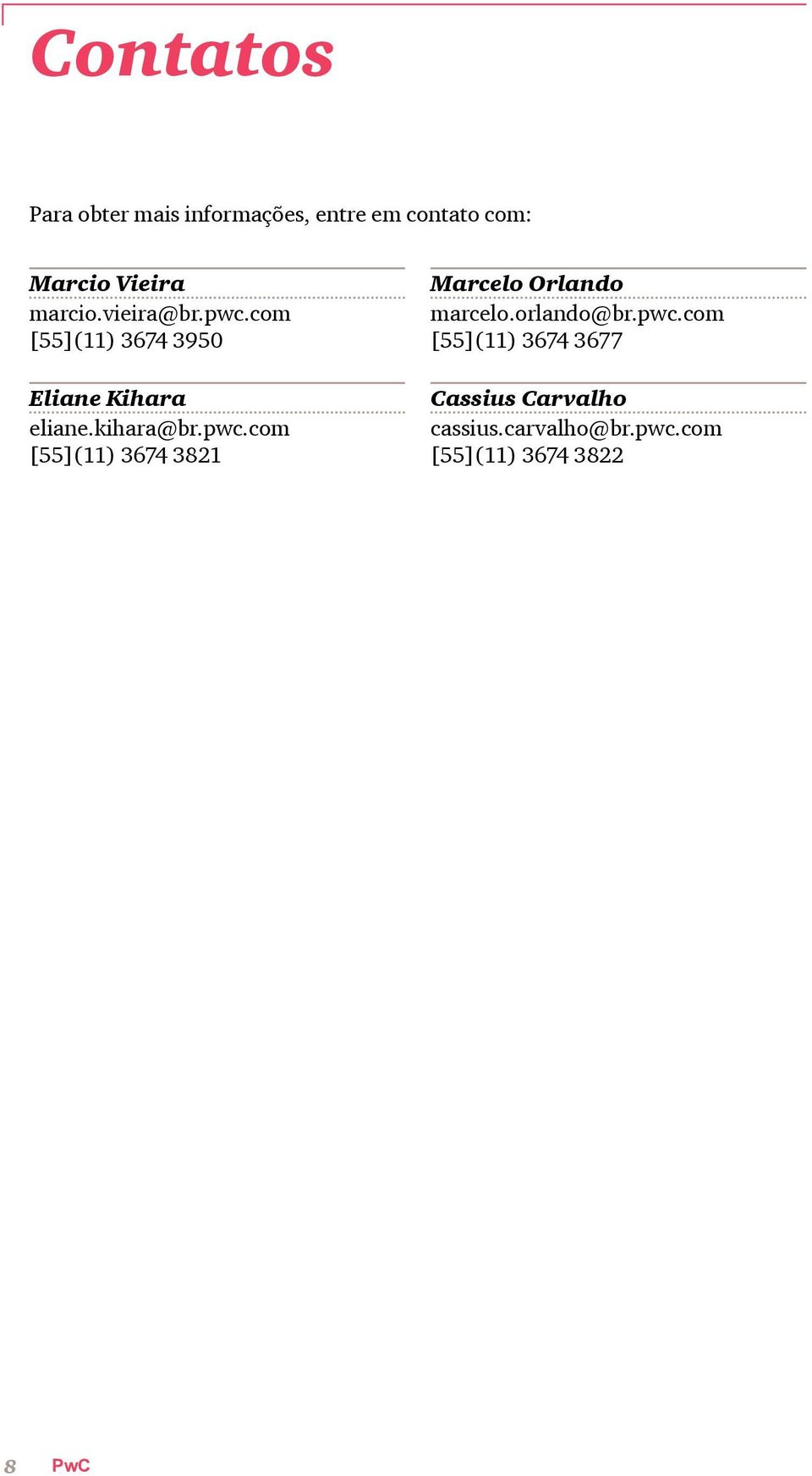 Contatos

Para obter mais informações, entre em contato com:

Marcio Vieira
marcio.vieira@br.pwc.com
[55](11) 3674 3950

Eliane Kihara
eliane.kihara@br.pwc.com
[55](11) 3674 3821

Marcelo Orlando
marcelo.orlando@br.pwc.com
[55](11) 3674 3677

Cassius Carvalho
cassius.carvalho@br.pwc.com
[55](11) 3674 3822

8 PwC